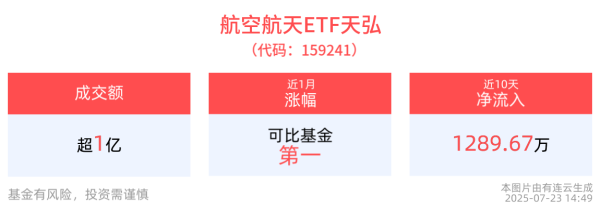 航空航天ETF天弘
（代码：159241）

| 成交额 | 近1月 涨幅 | 近10天 净流入 |
|---|---|---|
| 超1亿 | 可比基金 第一 | 1289.67万 |

基金有风险，投资需谨慎

本图片由有连云生成
2025-07-23 14:49